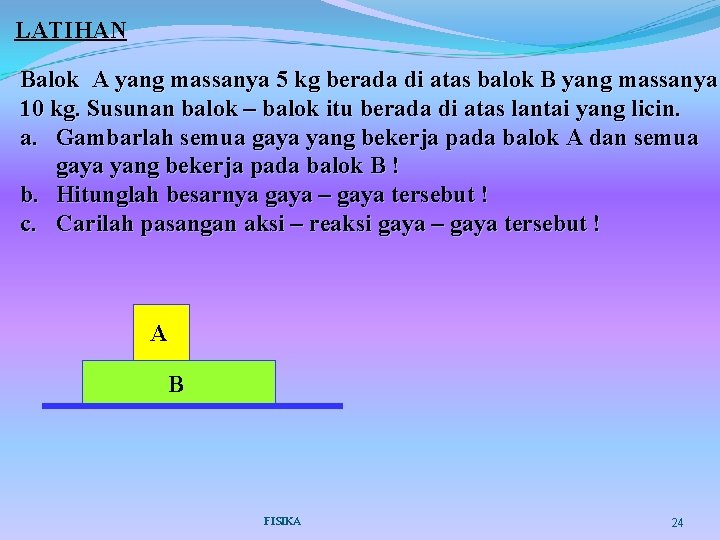 LATIHAN

Balok A yang massanya 5 kg berada di atas balok B yang massanya 10 kg. Susunan balok – balok itu berada di atas lantai yang licin.

a. Gambarlah semua gaya yang bekerja pada balok A dan semua gaya yang bekerja pada balok B !
b. Hitunglah besarnya gaya – gaya tersebut !
c. Carilah pasangan aksi – reaksi gaya – gaya tersebut !

A

B

FISIKA

24